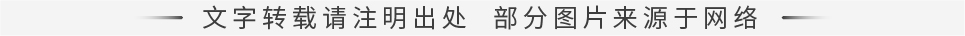 文字转载请注明出处 部分图片来源于网络